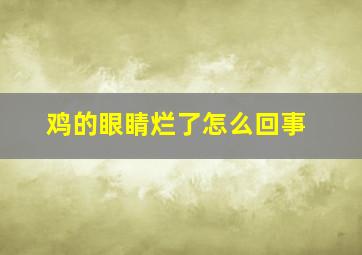 鸡的眼睛烂了怎么回事